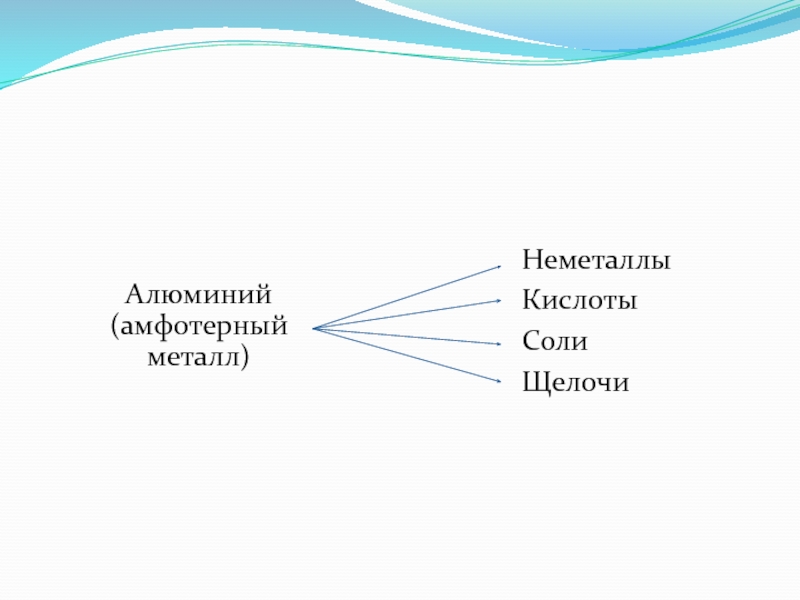 Алюминий
(амфотерный
металл)

Неметаллы
Кислоты
Соли
Щелочи